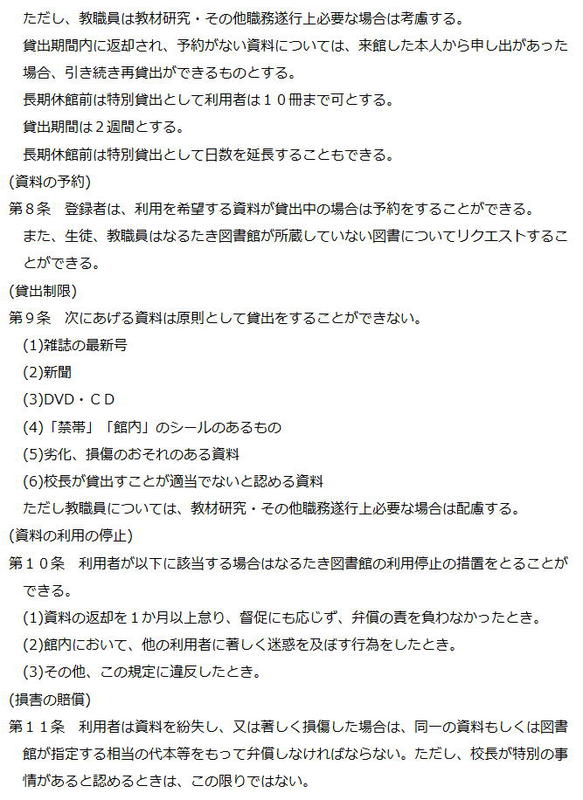 ただし、教職員は教材研究・その他職務遂行上必要な場合は考慮する。

貸出期間内に返却され、予約がない資料については、来館した本人から申し出があった場合、引き続き再貸出ができるものとする。

長期休館前は特別貸出として利用者は１０冊まで可とする。

貸出期間は２週間とする。

長期休館前は特別貸出として日数を延長することもできる。

(資料の予約)

第８条　登録者は、利用を希望する資料が貸出中の場合は予約をすることができる。

また、生徒、教職員はなるたき図書館が所蔵していない図書についてリクエストすることができる。

(貸出制限)

第９条　次にあげる資料は原則として貸出をすることができない。

(1)雑誌の最新号

(2)新聞

(3)DVD・ＣＤ

(4)「禁帯」「館内」のシールのあるもの

(5)劣化、損傷のおそれのある資料

(6)校長が貸出すことが適当でないと認める資料

ただし教職員については、教材研究・その他職務遂行上必要な場合は配慮する。

(資料の利用の停止)

第１０条　利用者が以下に該当する場合はなるたき図書館の利用停止の措置をとることができる。

(1)資料の返却を１か月以上怠り、督促にも応じず、弁償の責を負わなかったとき。

(2)館内において、他の利用者に著しく迷惑を及ぼす行為をしたとき。

(3)その他、この規定に違反したとき。

(損害の賠償)

第１１条　利用者は資料を紛失し、又は著しく損傷した場合は、同一の資料もしくは図書館が指定する相当の代本等をもって弁償しなければならない。ただし、校長が特別の事情があると認めるときは、この限りではない。